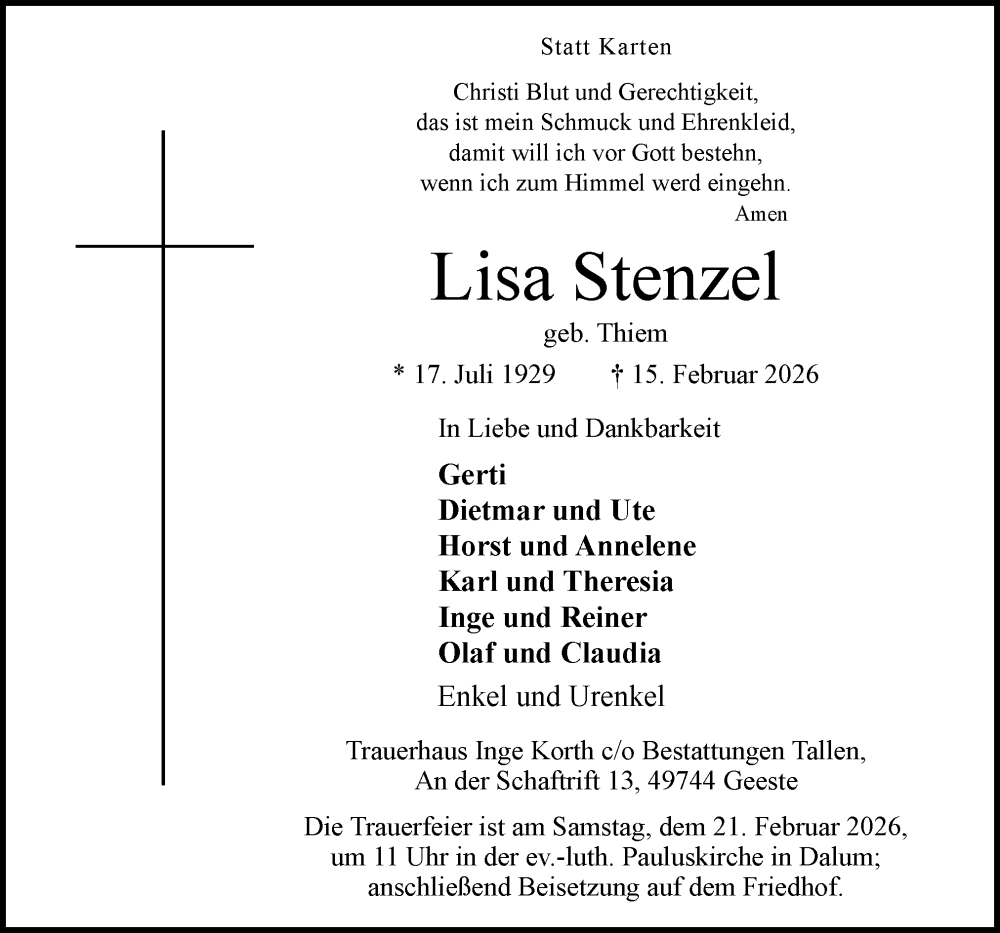 Statt Karten

Christi Blut und Gerechtigkeit,
das ist mein Schmuck und Ehrenkleid,
damit will ich vor Gott bestehn,
wenn ich zum Himmel werd eingehn.
Amen

Lisa Stenzel

geb. Thiem

* 17. Juli 1929 † 15. Februar 2026

In Liebe und Dankbarkeit

Gerti
Dietmar und Ute
Horst und Annelene
Karl und Theresia
Inge und Reiner
Olaf und Claudia

Enkel und Urenkel

Trauerhaus Inge Korth c/o Bestattungen Tallen,
An der Schaftrift 13, 49744 Geeste

Die Trauerfeier ist am Samstag, dem 21. Februar 2026, um 11 Uhr in der ev.-luth. Pauluskirche in Dalum; anschließend Beisetzung auf dem Friedhof.